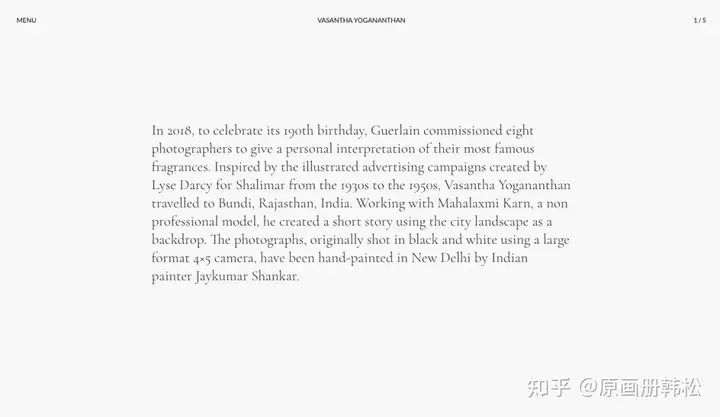 MENU

VASANTHA YOGANANTHAN

1 / 5

In 2018, to celebrate its 190th birthday, Guerlain commissioned eight photographers to give a personal interpretation of their most famous fragrances. Inspired by the illustrated advertising campaigns created by Lyse Darcy for Shalimar from the 1930s to the 1950s, Vasantha Yogananthan travelled to Bundi, Rajasthan, India. Working with Mahalaxmi Karn, a non professional model, he created a short story using the city landscape as a backdrop. The photographs, originally shot in black and white using a large format 4×5 camera, have been hand-painted in New Delhi by Indian painter Jaykumar Shankar.

知乎 @原画册韩松